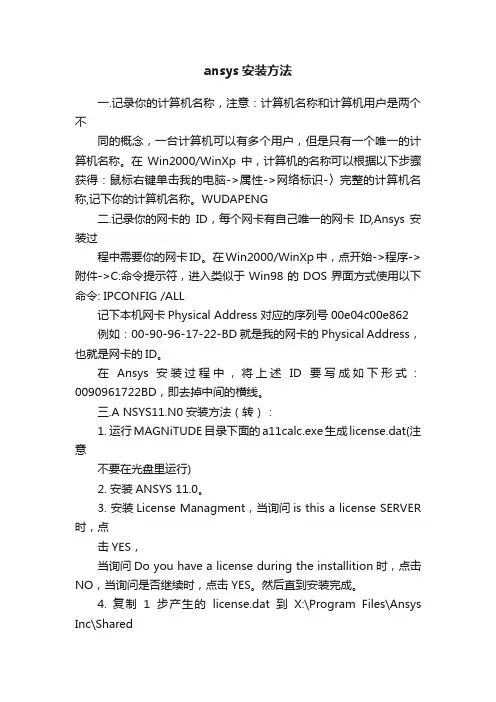 ansys 安装方法

一.记录你的计算机名称，注意：计算机名称和计算机用户是两个不

同的概念，一台计算机可以有多个用户，但是只有一个唯一的计算机名称。在 Win2000/WinXp 中，计算机的名称可以根据以下步骤获得：鼠标右键单击我的电脑->属性->网络标识-〉完整的计算机名称,记下你的计算机名称。WUDAPENG

二.记录你的网卡的 ID，每个网卡有自己唯一的网卡 ID,Ansys 安装过

程中需要你的网卡ID。在Win2000/WinXp中，点开始->程序->附件->C:命令提示符，进入类似于 Win98 的 DOS 界面方式使用以下命令: IPCONFIG /ALL

记下本机网卡 Physical Address 对应的序列号 00e04c00e862

例如：00-90-96-17-22-BD 就是我的网卡的 Physical Address，也就是网卡的 ID。

在 Ansys 安装过程中，将上述 ID 要写成如下形式：0090961722BD，即去掉中间的横线。

三.A NSYS11.N0 安装方法（转）：

1. 运行 MAGNiTUDE 目录下面的 a11calc.exe 生成 license.dat(注意

不要在光盘里运行)

2. 安装 ANSYS 11.0。

3. 安装 License Managment，当询问 is this a license SERVER 时，点

击 YES，

当询问 Do you have a license during the installition 时，点击 NO，当询问是否继续时，点击 YES。然后直到安装完成。

4. 复制 1 步产生的 license.dat 到 X:\Program Files\Ansys Inc\Shared